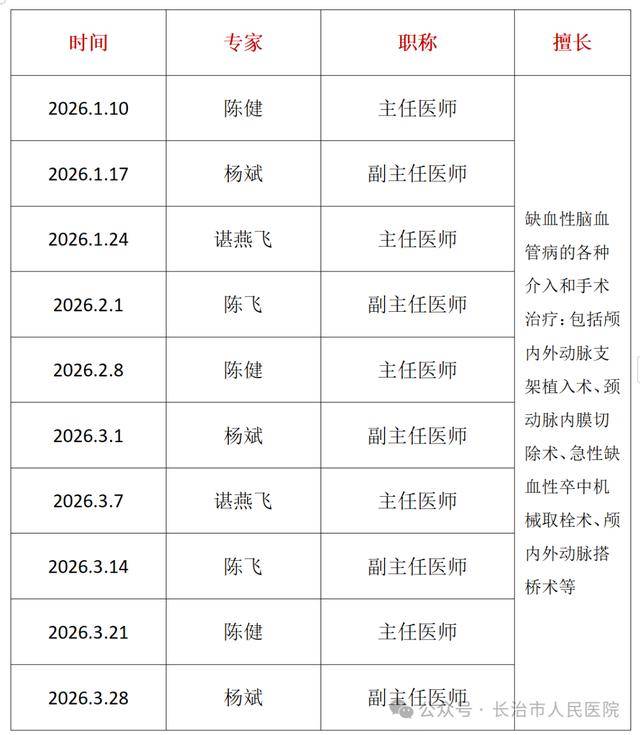 | 时间 | 专家 | 职称 | 擅长 |
|---|---|---|---|
| 2026.1.10 | 陈健 | 主任医师 | 缺血性脑血管病的各种介入和手术治疗：包括颅内外动脉支架植入术、颈动脉内膜切除术、急性缺血性卒中机械取栓术、颅内外动脉搭桥术等 |
| 2026.1.17 | 杨斌 | 副主任医师 | |
| 2026.1.24 | 谌燕飞 | 主任医师 | |
| 2026.2.1 | 陈飞 | 副主任医师 | |
| 2026.2.8 | 陈健 | 主任医师 | |
| 2026.3.1 | 杨斌 | 副主任医师 | |
| 2026.3.7 | 谌燕飞 | 主任医师 | |
| 2026.3.14 | 陈飞 | 副主任医师 | |
| 2026.3.21 | 陈健 | 主任医师 | |
| 2026.3.28 | 杨斌 | 副主任医师 | |

公众号 · 长治市人民医院